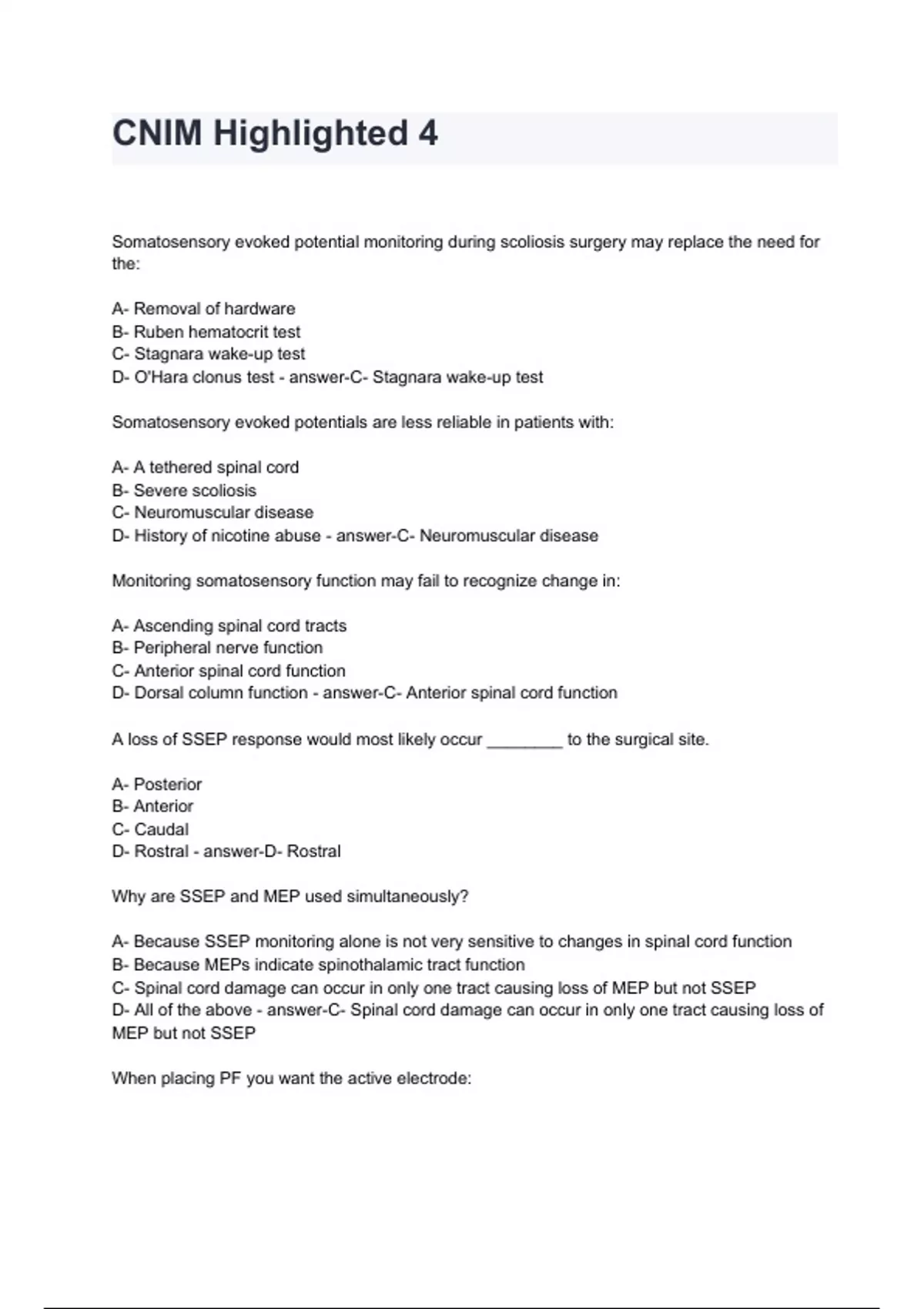 CNIM Highlighted 4

Somatosensory evoked potential monitoring during scoliosis surgery may replace the need for the:

A- Removal of hardware
B- Ruben hematocrit test
C- Stagnara wake-up test
D- O'Hara clonus test - answer-C- Stagnara wake-up test

Somatosensory evoked potentials are less reliable in patients with:

A- A tethered spinal cord
B- Severe scoliosis
C- Neuromuscular disease
D- History of nicotine abuse - answer-C- Neuromuscular disease

Monitoring somatosensory function may fail to recognize change in:

A- Ascending spinal cord tracts
B- Peripheral nerve function
C- Anterior spinal cord function
D- Dorsal column function - answer-C- Anterior spinal cord function

A loss of SSEP response would most likely occur ________ to the surgical site.

A- Posterior
B- Anterior
C- Caudal
D- Rostral - answer-D- Rostral

Why are SSEP and MEP used simultaneously?

A- Because SSEP monitoring alone is not very sensitive to changes in spinal cord function
B- Because MEPs indicate spinothalamic tract function
C- Spinal cord damage can occur in only one tract causing loss of MEP but not SSEP
D- All of the above - answer-C- Spinal cord damage can occur in only one tract causing loss of MEP but not SSEP

When placing PF you want the active electrode: